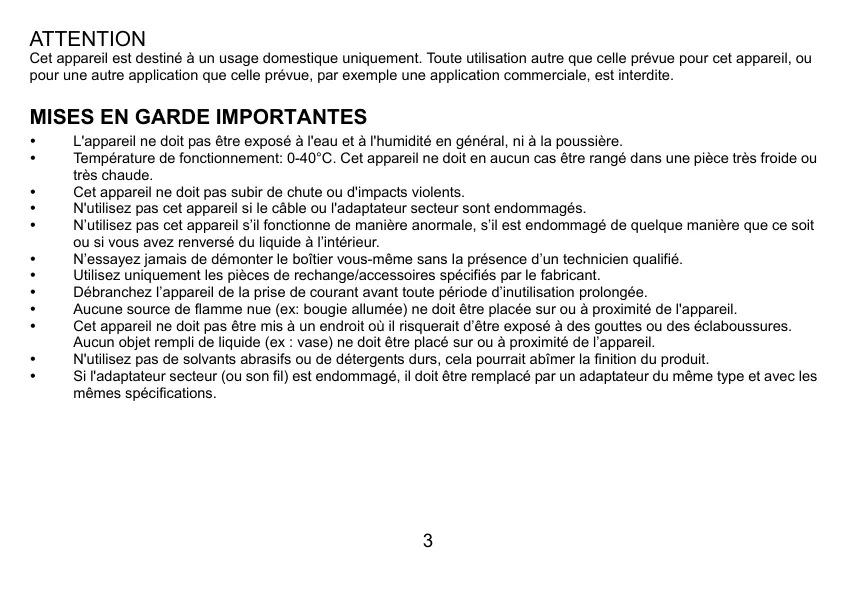 ATTENTION
Cet appareil est destiné à un usage domestique uniquement. Toute utilisation autre que celle prévue pour cet appareil, ou pour une autre application que celle prévue, par exemple une application commerciale, est interdite.

MISES EN GARDE IMPORTANTES
• L'appareil ne doit pas être exposé à l'eau et à l'humidité en général, ni à la poussière.
• Température de fonctionnement: 0-40°C. Cet appareil ne doit en aucun cas être rangé dans une pièce très froide ou très chaude.
• Cet appareil ne doit pas subir de chute ou d'impacts violents.
• N'utilisez pas cet appareil si le câble ou l'adaptateur secteur sont endommagés.
• N'utilisez pas cet appareil s'il fonctionne de manière anormale, s'il est endommagé de quelque manière que ce soit ou si vous avez renversé du liquide à l'intérieur.
• N'essayez jamais de démonter le boîtier vous-même sans la présence d'un technicien qualifié.
• Utilisez uniquement les pièces de rechange/accessoires spécifiés par le fabricant.
• Débranchez l'appareil de la prise de courant avant toute période d'inutilisation prolongée.
• Aucune source de flamme nue (ex: bougie allumée) ne doit être placée sur ou à proximité de l'appareil.
• Cet appareil ne doit pas être mis à un endroit où il risquerait d'être exposé à des gouttes ou des éclaboussures. Aucun objet rempli de liquide (ex : vase) ne doit être placé sur ou à proximité de l'appareil.
• N'utilisez pas de solvants abrasifs ou de détergents durs, cela pourrait abîmer la finition du produit.
• Si l'adaptateur secteur (ou son fil) est endommagé, il doit être remplacé par un adaptateur du même type et avec les mêmes spécifications.

3